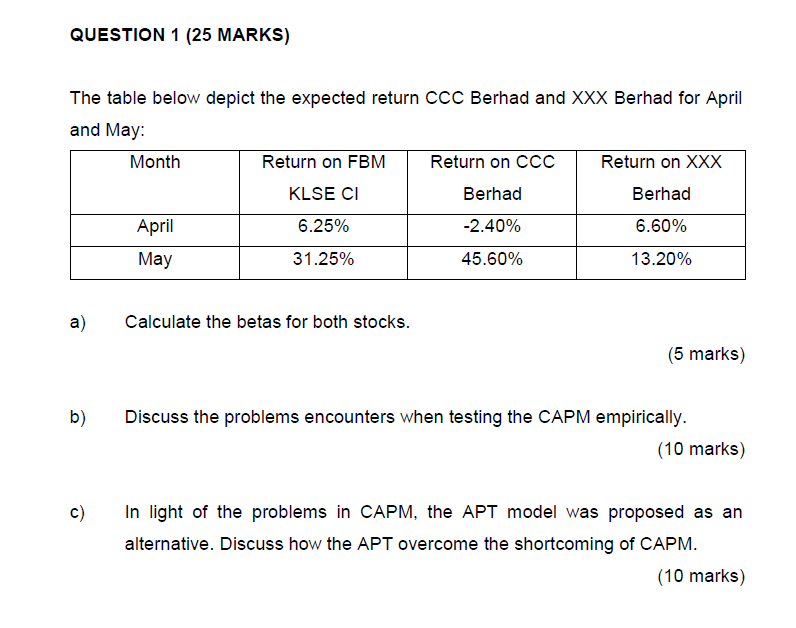 QUESTION 1 (25 MARKS)

The table below depict the expected return CCC Berhad and XXX Berhad for April and May:

| Month | Return on FBM KLSE CI | Return on CCC Berhad | Return on XXX Berhad |
|---|---|---|---|
| April | 6.25% | -2.40% | 6.60% |
| May | 31.25% | 45.60% | 13.20% |

a) Calculate the betas for both stocks.

(5 marks)

b) Discuss the problems encounters when testing the CAPM empirically.

(10 marks)

c) In light of the problems in CAPM, the APT model was proposed as an alternative. Discuss how the APT overcome the shortcoming of CAPM.

(10 marks)